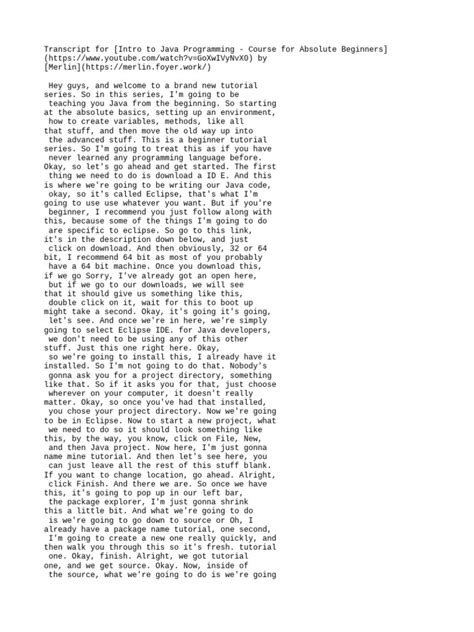 Transcript for [Intro to Java Programming - Course for Absolute Beginners](https://www.youtube.com/watch?v=GoXwIVyNvX0) by [Merlin](https://merlin.foyer.work/)

Hey guys, and welcome to a brand new tutorial series. So in this series, I'm going to be teaching you Java from the beginning. So starting at the absolute basics, setting up an environment, how to create variables, methods, like all that stuff, and then move the old way up into the advanced stuff. This is a beginner tutorial series. So I'm going to treat this as if you have never learned any programming language before. Okay, so let's go ahead and get started. The first thing we need to do is download a ID E. And this is where we're going to be writing our Java code, okay, so it's called Eclipse, that's what I'm going to use use whatever you want. But if you're beginner, I recommend you just follow along with this, because some of the things I'm going to do are specific to eclipse. So go to this link, it's in the description down below, and just click on download. And then obviously, 32 or 64 bit, I recommend 64 bit as most of you probably have a 64 bit machine. Once you download this, if we go Sorry, I've already got an open here, but if we go to our downloads, we will see that it should give us something like this, double click on it, wait for this to boot up might take a second. Okay, it's going it's going, let's see. And once we're in here, we're simply going to select Eclipse IDE. for Java developers, we don't need to be using any of this other stuff. Just this one right here. Okay, so we're going to install this, I already have it installed. So I'm not going to do that. Nobody's gonna ask you for a project directory, something like that. So if it asks you for that, just choose wherever on your computer, it doesn't really matter. Okay, so once you've had that installed, you chose your project directory. Now we're going to be in Eclipse. Now to start a new project, what we need to do so it should look something like this, by the way, you know, click on File, New, and then Java project. Now here, I'm just gonna name mine tutorial. And then let's see here, you can just leave all the rest of this stuff blank. If you want to change location, go ahead. Alright, click Finish. And there we are. So once we have this, it's going to pop up in our left bar, the package explorer, I'm just gonna shrink this a little bit. And what we're going to do is we're going to go down to source or Oh, I already have a package name tutorial, one second, I'm going to create a new one really quickly, and then walk you through this so it's fresh. tutorial one. Okay, finish. Alright, we got tutorial one, and we get source. Okay. Now, inside of the source, what we're going to do is we're going